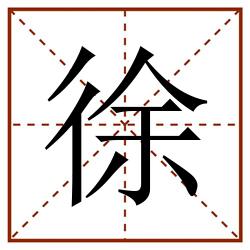 徐